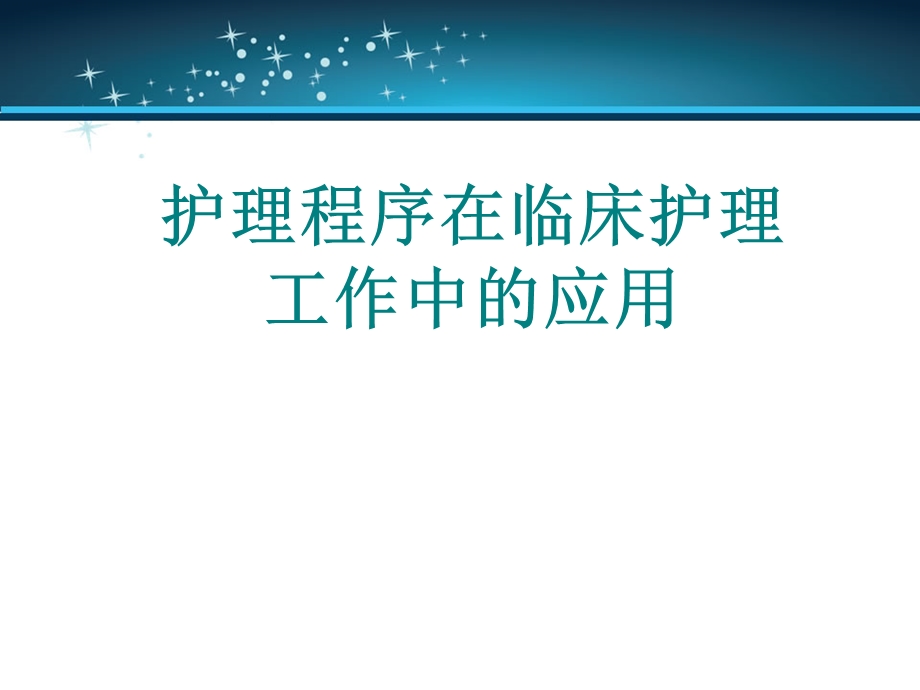 护理程序在临床护理工作中的应用